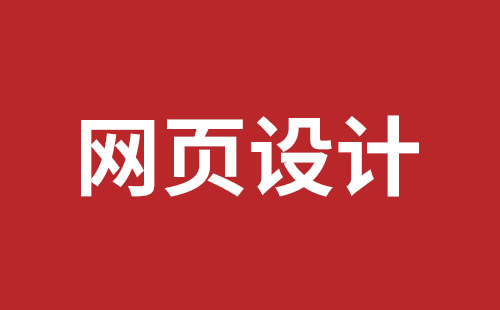 网页设计